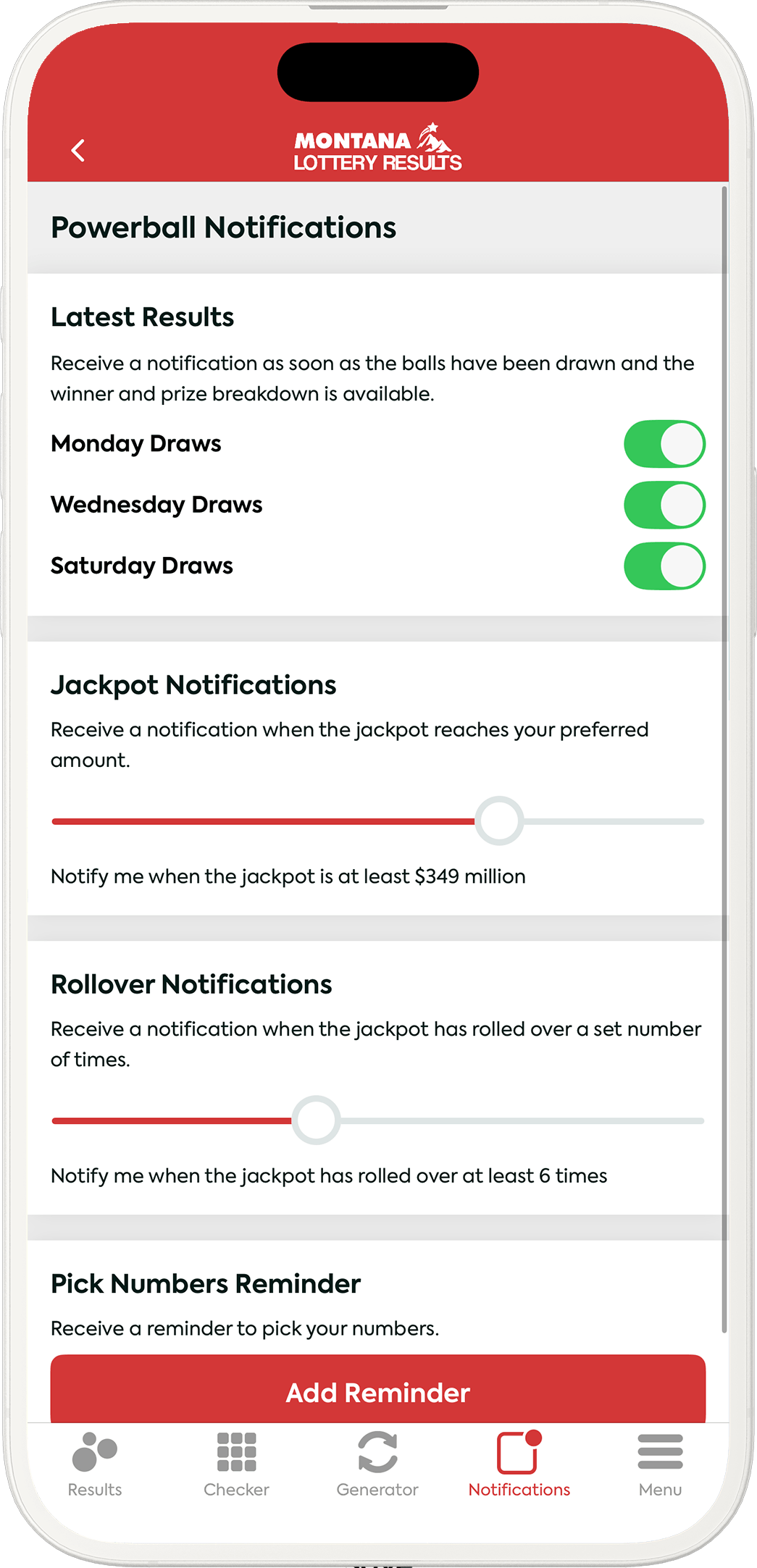 MONTANA
LOTTERY RESULTS

Powerball Notifications

Latest Results

Receive a notification as soon as the balls have been drawn and the winner and prize breakdown is available.

Monday Draws

Wednesday Draws

Saturday Draws

Jackpot Notifications

Receive a notification when the jackpot reaches your preferred amount.

Notify me when the jackpot is at least $349 million

Rollover Notifications

Receive a notification when the jackpot has rolled over a set number of times.

Notify me when the jackpot has rolled over at least 6 times

Pick Numbers Reminder

Receive a reminder to pick your numbers.

Add Reminder

Results Checker Generator Notifications Menu